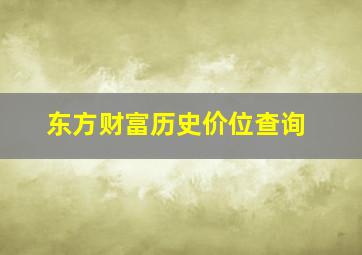 东方财富历史价位查询